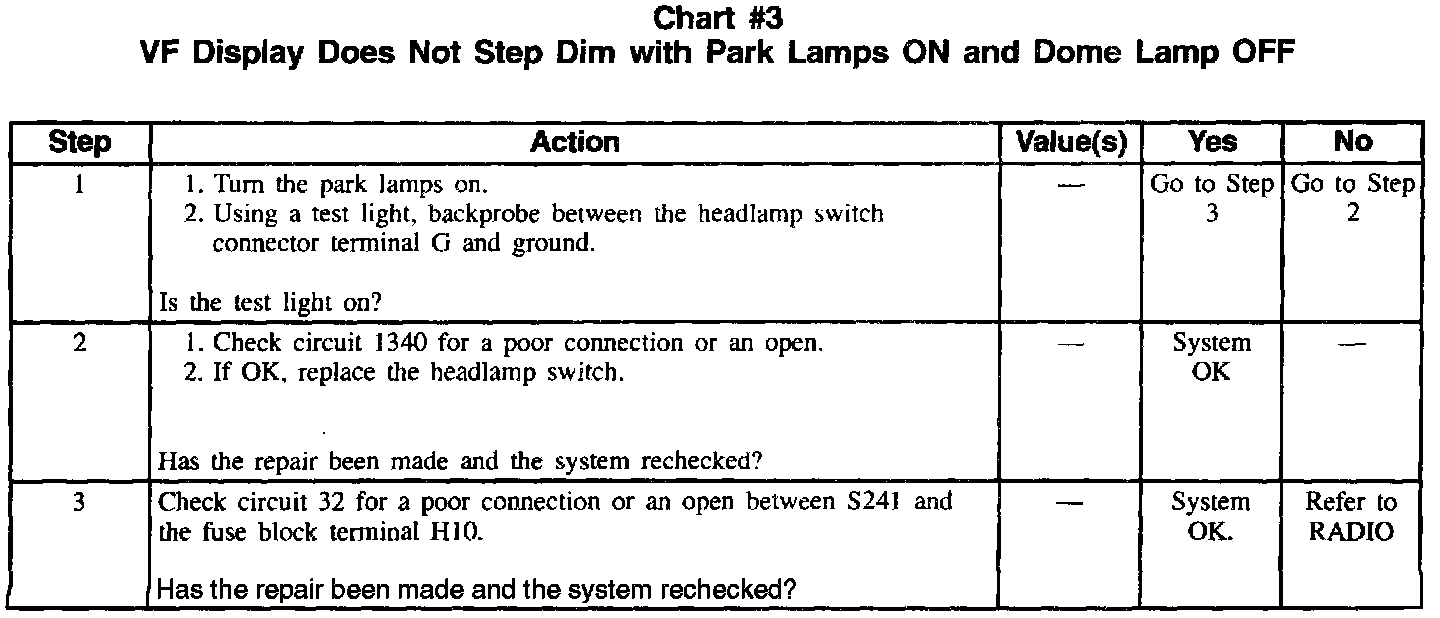 Chart #3
VF Display Does Not Step Dim with Park Lamps ON and Dome Lamp OFF

| Step | Action | Value(s) | Yes | No |
|---|---|---|---|---|
| 1 | 1. Turn the park lamps on. 2. Using a test light, backprobe between the headlamp switch connector terminal G and ground. Is the test light on? | — | Go to Step 3 | Go to Step 2 |
| 2 | 1. Check circuit 1340 for a poor connection or an open. 2. If OK, replace the headlamp switch. Has the repair been made and the system rechecked? | — | System OK | — |
| 3 | Check circuit 32 for a poor connection or an open between S241 and the fuse block terminal H10. Has the repair been made and the system rechecked? | — | System OK. | Refer to RADIO |